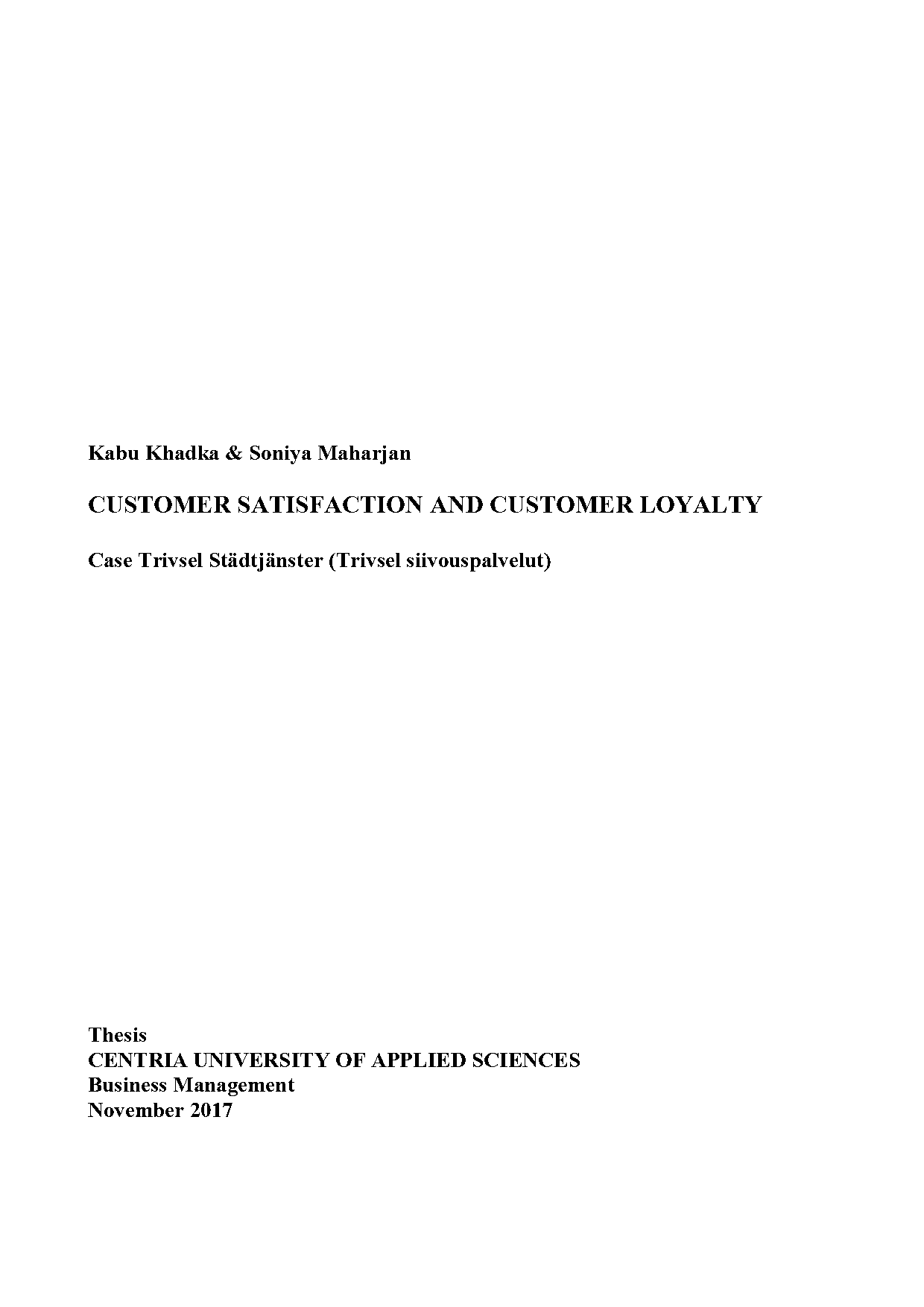 Kabu Khadka & Soniya Maharjan

CUSTOMER SATISFACTION AND CUSTOMER LOYALTY

Case Trivsel Städtjänster (Trivsel siivouspalvelut)

Thesis
CENTRIA UNIVERSITY OF APPLIED SCIENCES
Business Management
November 2017